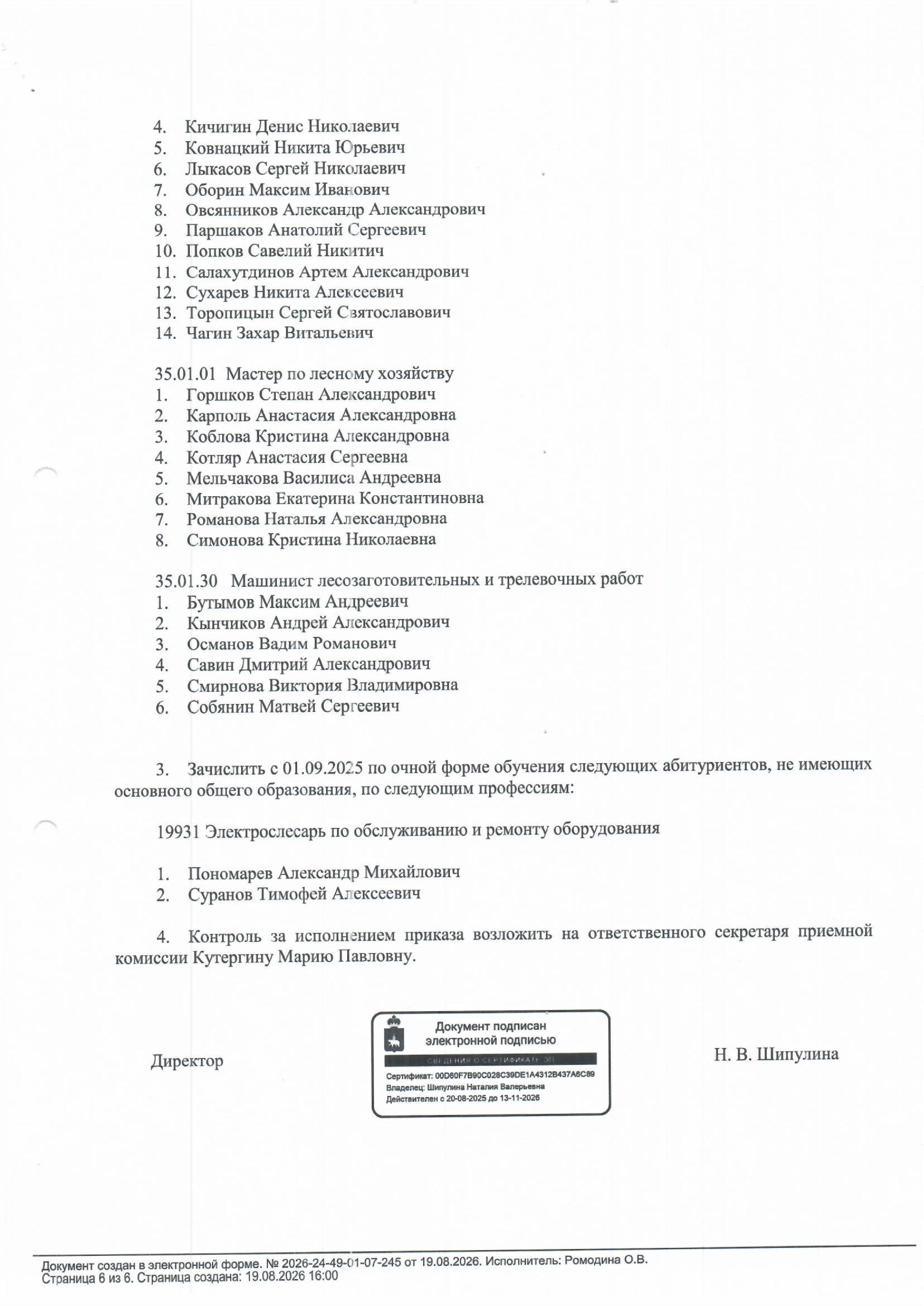 4. Кичигин Денис Николаевич
5. Ковнацкий Никита Юрьевич
6. Лыкасов Сергей Николаевич
7. Оборин Максим Иванович
8. Овсянников Александр Александрович
9. Паршаков Анатолий Сергеевич
10. Попков Савелий Никитич
11. Салахутдинов Артем Александрович
12. Сухарев Никита Алексеевич
13. Торопицын Сергей Святославович
14. Чагин Захар Витальевич

35.01.01 Мастер по лесному хозяйству
1. Горшков Степан Александрович
2. Карполь Анастасия Александровна
3. Коблова Кристина Александровна
4. Котляр Анастасия Сергеевна
5. Мельчакова Василиса Андреевна
6. Митракова Екатерина Константиновна
7. Романова Наталья Александровна
8. Симонова Кристина Николаевна

35.01.30 Машинист лесозаготовительных и трелевочных работ
1. Бутымов Максим Андреевич
2. Кынчиков Андрей Александрович
3. Османов Вадим Романович
4. Савин Дмитрий Александрович
5. Смирнова Виктория Владимировна
6. Собянин Матвей Сергеевич

3. Зачислить с 01.09.2025 по очной форме обучения следующих абитуриентов, не имеющих основного общего образования, по следующим профессиям:

19931 Электрослесарь по обслуживанию и ремонту оборудования

1. Пономарев Александр Михайлович
2. Суранов Тимофей Алексеевич

4. Контроль за исполнением приказа возложить на ответственного секретаря приемной комиссии Кутергину Марию Павловну.

Директор

Документ подписан электронной подписью
СВЕДЕНИЯ О СЕРТИФИКАТЕ ЭП
Сертификат: 00D60F7B90C028C39DE1A4312B437A6C89
Владелец: Шипулина Наталия Валерьевна
Действителен с 20-08-2025 до 13-11-2026

Н. В. Шипулина

Документ создан в электронной форме. № 2026-24-49-01-07-245 от 19.08.2026. Исполнитель: Ромодина О.В.
Страница 6 из 6. Страница создана: 19.08.2026 16:00